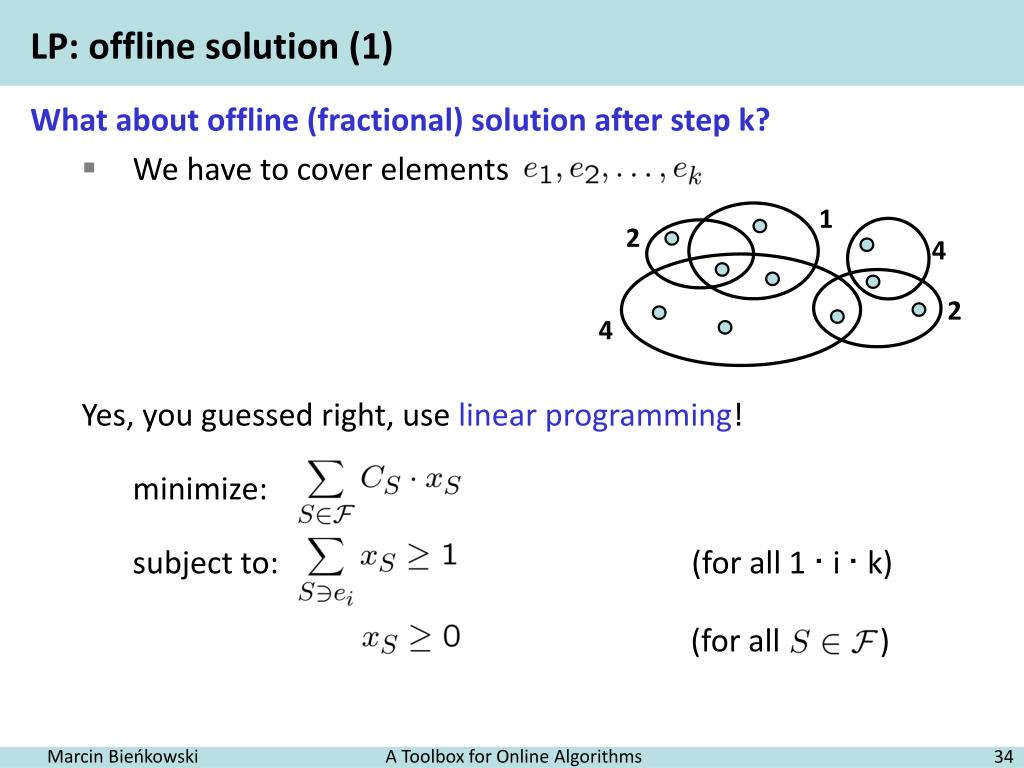 LP: offline solution (1)

What about offline (fractional) solution after step k?

▪ We have to cover elements $e_1, e_2, \ldots, e_k$

1
2
4
2
4

Yes, you guessed right, use linear programming!

minimize: $\sum_{S \in \mathcal{F}} C_S \cdot x_S$

subject to: $\sum_{S \ni e_i} x_S \geq 1$ (for all 1 · i · k)

$x_S \geq 0$ (for all $S \in \mathcal{F}$)

Marcin Bieńkowski A Toolbox for Online Algorithms 34